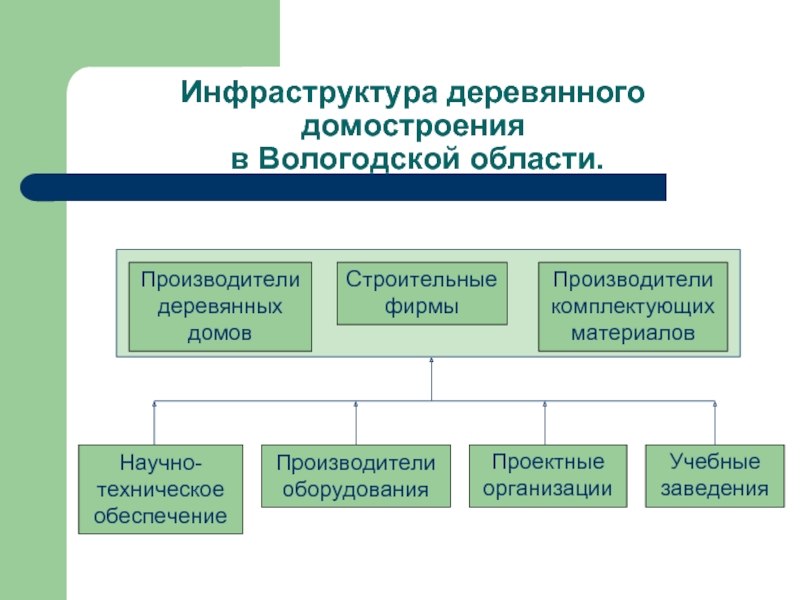 Инфраструктура деревянного домостроения в Вологодской области.

Производители деревянных домов

Строительные фирмы

Производители комплектующих материалов

Научно-техническое обеспечение

Производители оборудования

Проектные организации

Учебные заведения